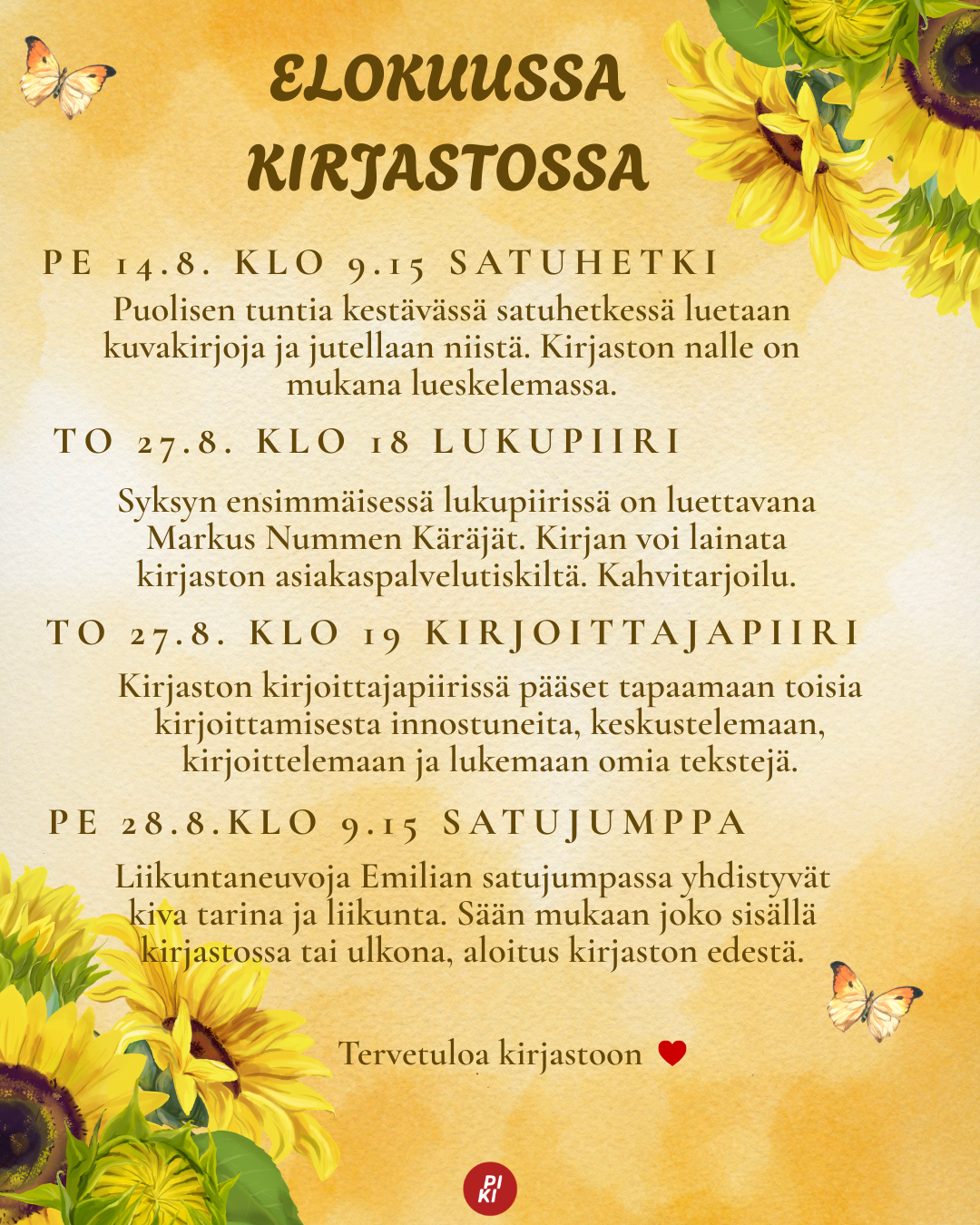 ELOKUUSSA KIRJASTOSSA

PE 14.8. KLO 9.15 SATUHETKI

Puolisen tuntia kestävässä satuhetkessä luetaan kuvakirjoja ja jutellaan niistä. Kirjaston nalle on mukana lueskelemassa.

TO 27.8. KLO 18 LUKUPIIRI

Syksyn ensimmäisessä lukupiirissä on luettavana Markus Nummen Käräjät. Kirjan voi lainata kirjaston asiakaspalvelutiskiltä. Kahvitarjoilu.

TO 27.8. KLO 19 KIRJOITTAJAPIIRI

Kirjaston kirjoittajapiirissä pääset tapaamaan toisia kirjoittamisesta innostuneita, keskustelemaan, kirjoittelemaan ja lukemaan omia tekstejä.

PE 28.8.KLO 9.15 SATUJUMPPA

Liikuntaneuvoja Emilian satujumpassa yhdistyvät kiva tarina ja liikunta. Sään mukaan joko sisällä kirjastossa tai ulkona, aloitus kirjaston edestä.

Tervetuloa kirjastoon

PI KI